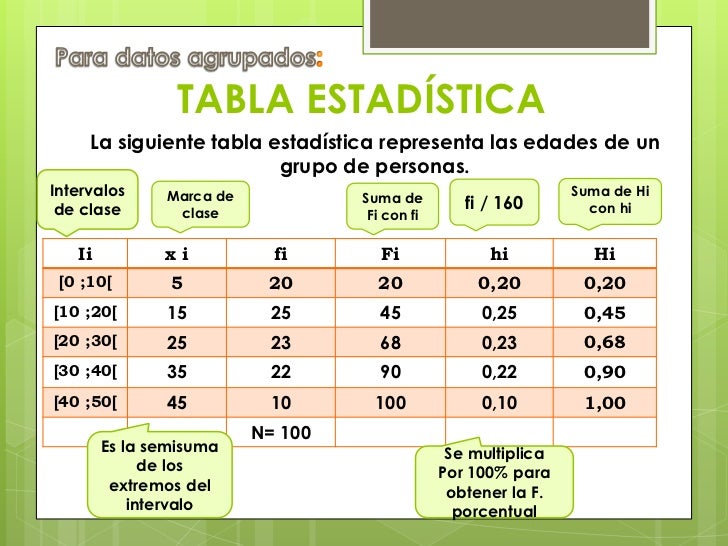 Para datos agrupados:

TABLA ESTADÍSTICA

La siguiente tabla estadística representa las edades de un grupo de personas.

Intervalos de clase

Marca de clase

Suma de Fi con fi

fi / 160

Suma de Hi con hi

| Ii | x i | fi | Fi | hi | Hi |
|---|---|---|---|---|---|
| [0 ;10[ | 5 | 20 | 20 | 0,20 | 0,20 |
| [10 ;20[ | 15 | 25 | 45 | 0,25 | 0,45 |
| [20 ;30[ | 25 | 23 | 68 | 0,23 | 0,68 |
| [30 ;40[ | 35 | 22 | 90 | 0,22 | 0,90 |
| [40 ;50[ | 45 | 10 | 100 | 0,10 | 1,00 |
| | | N= 100 | | | |

Es la semisuma de los extremos del intervalo

Se multiplica Por 100% para obtener la F. porcentual